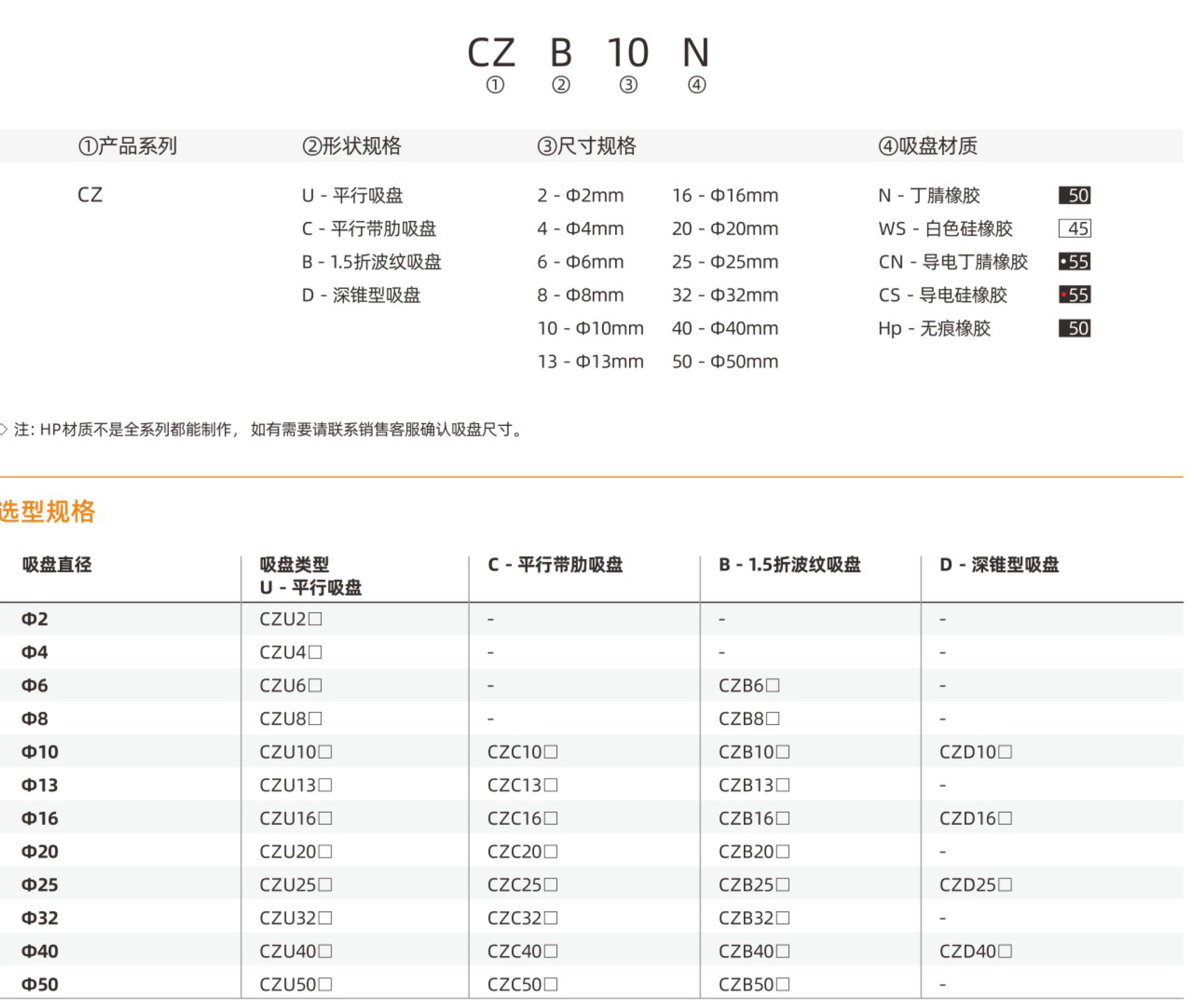 CZ B 10 N
① ② ③ ④

①产品系列

CZ

②形状规格

U - 平行吸盘
C - 平行带肋吸盘
B - 1.5折波纹吸盘
D - 深锥型吸盘

③尺寸规格

2 - Φ2mm
4 - Φ4mm
6 - Φ6mm
8 - Φ8mm
10 - Φ10mm
13 - Φ13mm

16 - Φ16mm
20 - Φ20mm
25 - Φ25mm
32 - Φ32mm
40 - Φ40mm
50 - Φ50mm

④吸盘材质

N - 丁腈橡胶 50
WS - 白色硅橡胶 45
CN - 导电丁腈橡胶 •55
CS - 导电硅橡胶 •55
Hp - 无痕橡胶 50

◇ 注: HP材质不是全系列都能制作， 如有需要请联系销售客服确认吸盘尺寸。

选型规格

| 吸盘直径 | 吸盘类型 U - 平行吸盘 | C - 平行带肋吸盘 | B - 1.5折波纹吸盘 | D - 深锥型吸盘 |
|---|---|---|---|---|
| Φ2 | CZU2□ | - | - | - |
| Φ4 | CZU4□ | - | - | - |
| Φ6 | CZU6□ | - | CZB6□ | - |
| Φ8 | CZU8□ | - | CZB8□ | - |
| Φ10 | CZU10□ | CZC10□ | CZB10□ | CZD10□ |
| Φ13 | CZU13□ | CZC13□ | CZB13□ | - |
| Φ16 | CZU16□ | CZC16□ | CZB16□ | CZD16□ |
| Φ20 | CZU20□ | CZC20□ | CZB20□ | - |
| Φ25 | CZU25□ | CZC25□ | CZB25□ | CZD25□ |
| Φ32 | CZU32□ | CZC32□ | CZB32□ | - |
| Φ40 | CZU40□ | CZC40□ | CZB40□ | CZD40□ |
| Φ50 | CZU50□ | CZC50□ | CZB50□ | - |